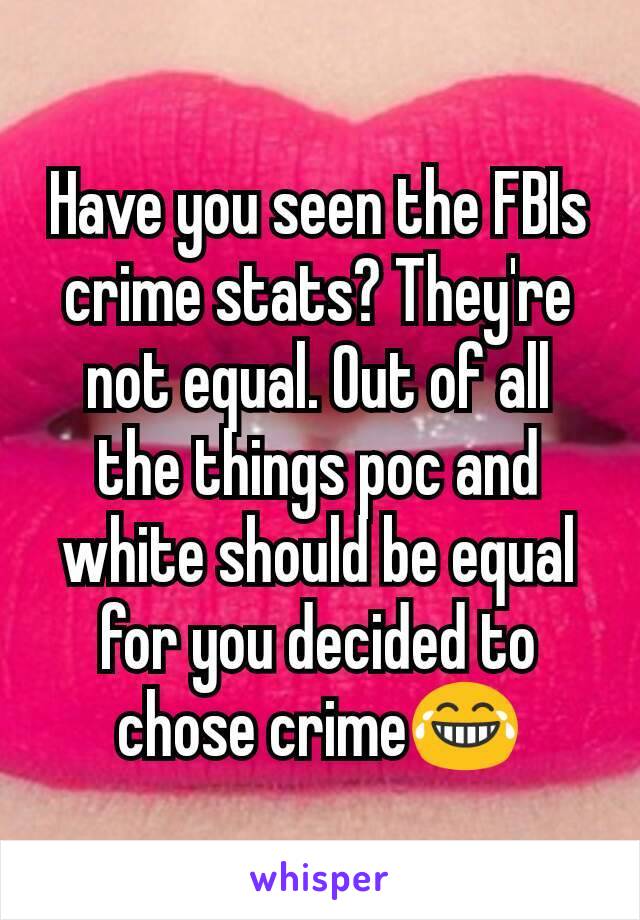 Have you seen the FBIs crime stats? They're not equal. Out of all the things poc and white should be equal for you decided to chose crime😂

whisper